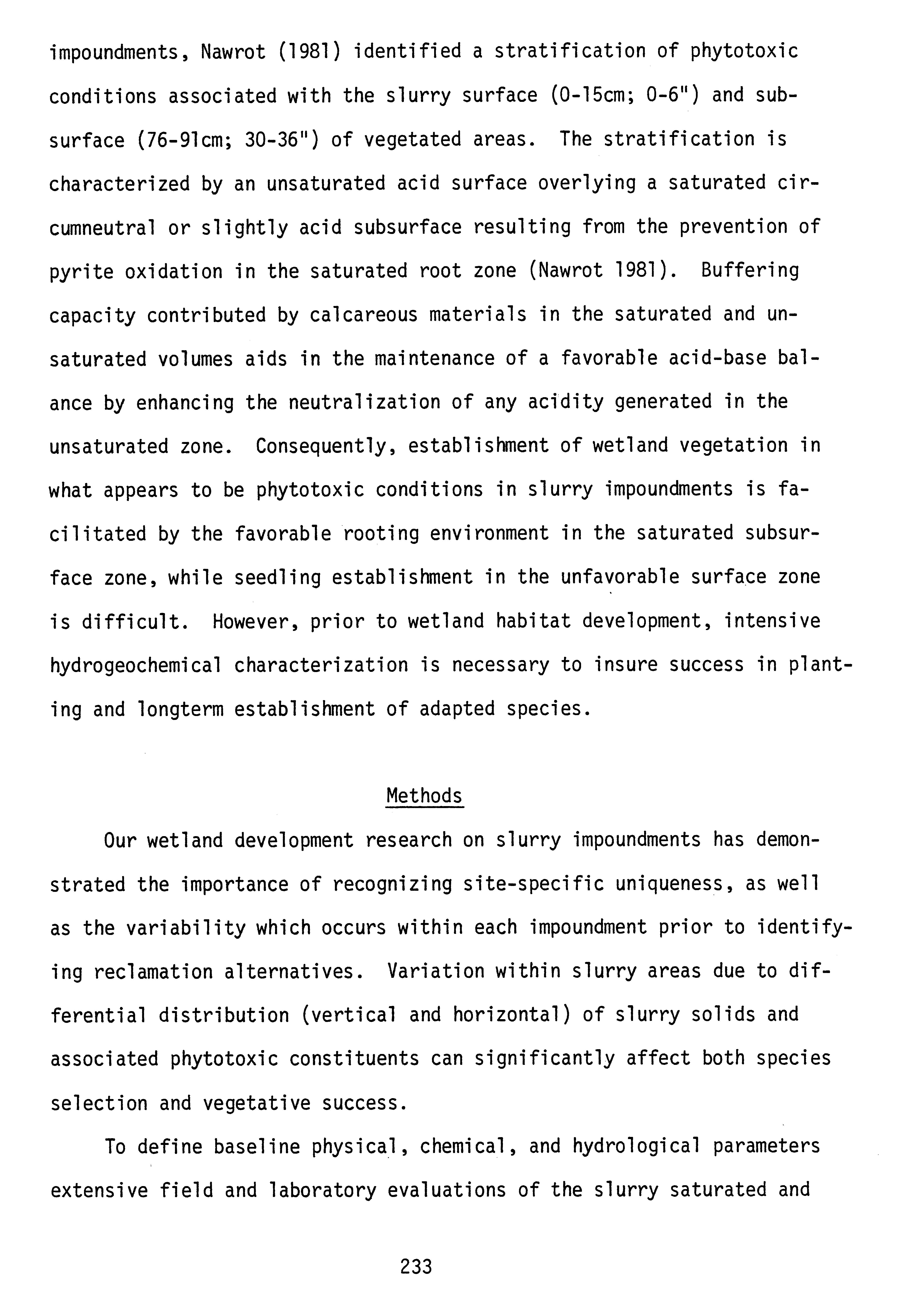 impoundments, Nawrot (1981) identified a stratification of phytotoxic conditions associated with the slurry surface (0-15cm; 0-6") and subsurface (76-91cm; 30-36") of vegetated areas. The stratification is characterized by an unsaturated acid surface overlying a saturated circumneutral or slightly acid subsurface resulting from the prevention of pyrite oxidation in the saturated root zone (Nawrot 1981). Buffering capacity contributed by calcareous materials in the saturated and unsaturated volumes aids in the maintenance of a favorable acid-base balance by enhancing the neutralization of any acidity generated in the unsaturated zone. Consequently, establishment of wetland vegetation in what appears to be phytotoxic conditions in slurry impoundments is facilitated by the favorable rooting environment in the saturated subsurface zone, while seedling establishment in the unfavorable surface zone is difficult. However, prior to wetland habitat development, intensive hydrogeochemical characterization is necessary to insure success in planting and longterm establishment of adapted species.

Methods

Our wetland development research on slurry impoundments has demonstrated the importance of recognizing site-specific uniqueness, as well as the variability which occurs within each impoundment prior to identifying reclamation alternatives. Variation within slurry areas due to differential distribution (vertical and horizontal) of slurry solids and associated phytotoxic constituents can significantly affect both species selection and vegetative success.

To define baseline physical, chemical, and hydrological parameters extensive field and laboratory evaluations of the slurry saturated and

233